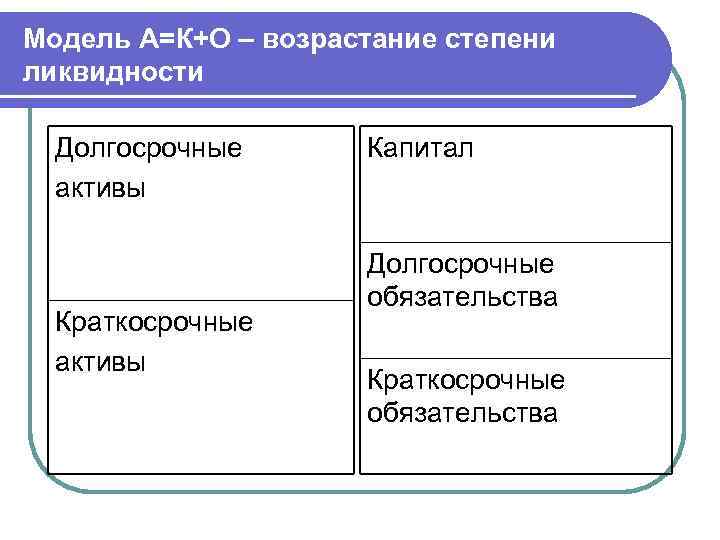 Модель А=К+О – возрастание степени ликвидности

Долгосрочные активы

Краткосрочные активы

Капитал

Долгосрочные обязательства

Краткосрочные обязательства